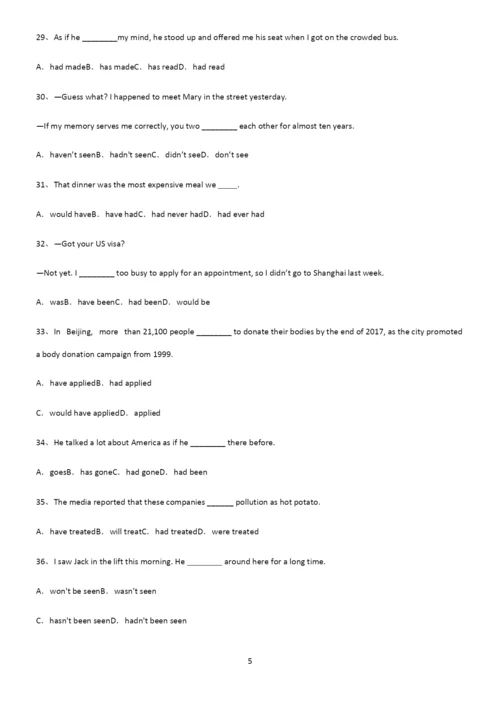 29、As if he ________my mind, he stood up and offered me his seat when I got on the crowded bus.

A．had madeB．has madeC．has readD．had read

30、—Guess what? I happened to meet Mary in the street yesterday.

—If my memory serves me correctly, you two ________ each other for almost ten years.

A．haven't seenB．hadn't seenC．didn't seeD．don't see

31、That dinner was the most expensive meal we _____.

A．would haveB．have hadC．had never hadD．had ever had

32、—Got your US visa?

—Not yet. I ________ too busy to apply for an appointment, so I didn't go to Shanghai last week.

A．wasB．have beenC．had beenD．would be

33、In Beijing, more than 21,100 people ________ to donate their bodies by the end of 2017, as the city promoted a body donation campaign from 1999.

A．have appliedB．had applied

C．would have appliedD．applied

34、He talked a lot about America as if he ________ there before.

A．goesB．has goneC．had goneD．had been

35、The media reported that these companies ______ pollution as hot potato.

A．have treatedB．will treatC．had treatedD．were treated

36、I saw Jack in the lift this morning. He ________ around here for a long time.

A．won't be seenB．wasn't seen

C．hasn't been seenD．hadn't been seen

5